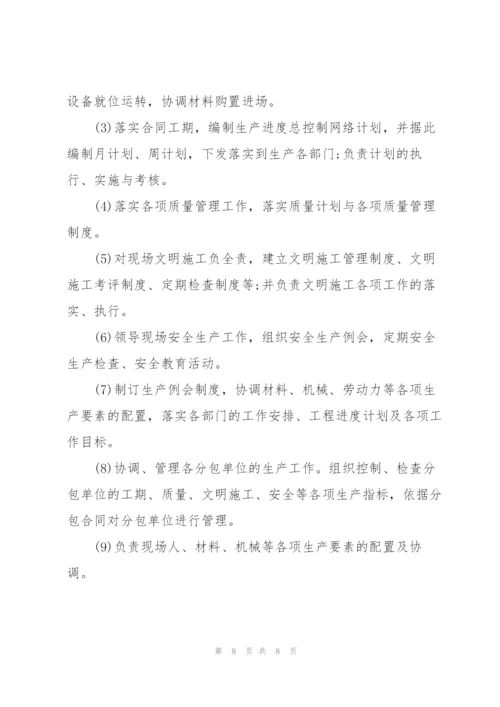 设备就位运转，协调材料购置进场。

(3)落实合同工期，编制生产进度总控制网络计划，并据此编制月计划、周计划，下发落实到生产各部门;负责计划的执行、实施与考核。

(4)落实各项质量管理工作，落实质量计划与各项质量管理制度。

(5)对现场文明施工负全责，建立文明施工管理制度、文明施工考评制度、定期检查制度等;并负责文明施工各项工作的落实、执行。

(6)领导现场安全生产工作，组织安全生产例会，定期安全生产检查、安全教育活动。

(7)制订生产例会制度，协调材料、机械、劳动力等各项生产要素的配置，落实各部门的工作安排、工程进度计划及各项工作目标。

(8)协调、管理各分包单位的生产工作。组织控制、检查分包单位的工期、质量、文明施工、安全等各项生产指标，依据分包合同对分包单位进行管理。

(9)负责现场人、材料、机械等各项生产要素的配置及协调。

第 8 页 共 8 页